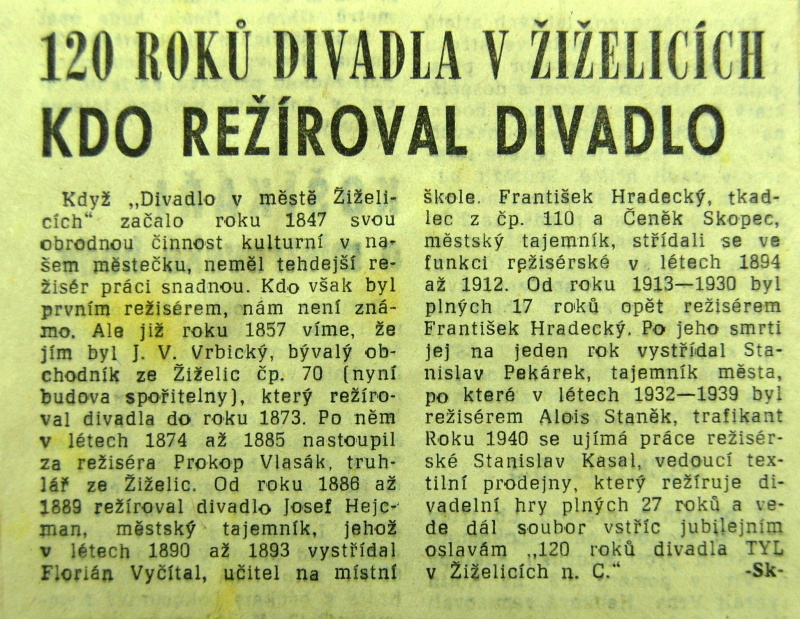 120 ROKŮ DIVADLA V ŽIŽELICÍCH
KDO REŽÍROVAL DIVADLO

Když „Divadlo v městě Žiželicích“ začalo roku 1847 svou obrodnou činnost kulturní v našem městečku, neměl tehdejší režisér práci snadnou. Kdo však byl prvním režisérem, nám není známo. Ale již roku 1857 víme, že jím byl J. V. Vrbický, bývalý obchodník ze Žiželic čp. 70 (nyní budova spořitelny), který režíroval divadla do roku 1873. Po něm v létech 1874 až 1885 nastoupil za režiséra Prokop Vlasák, truhlář ze Žiželic. Od roku 1886 až 1889 režíroval divadlo Josef Hejcman, městský tajemník, jehož v létech 1890 až 1893 vystřídal Florián Vyčítal, učitel na místní škole. František Hradecký, tkadlec z čp. 110 a Čeněk Skopec, městský tajemník, střídali se ve funkci režisérské v létech 1894 až 1912. Od roku 1913—1930 byl plných 17 roků opět režisérem František Hradecký. Po jeho smrti jej na jeden rok vystřídal Stanislav Pekárek, tajemník města, po které v létech 1932—1939 byl režisérem Alois Staněk, trafikant Roku 1940 se ujímá práce režisérské Stanislav Kasal, vedoucí textilní prodejny, který režíruje divadelní hry plných 27 roků a vede dál soubor vstříc jubilejním oslavám „120 roků divadla TYL v Žiželicích n. C.“ -Sk-